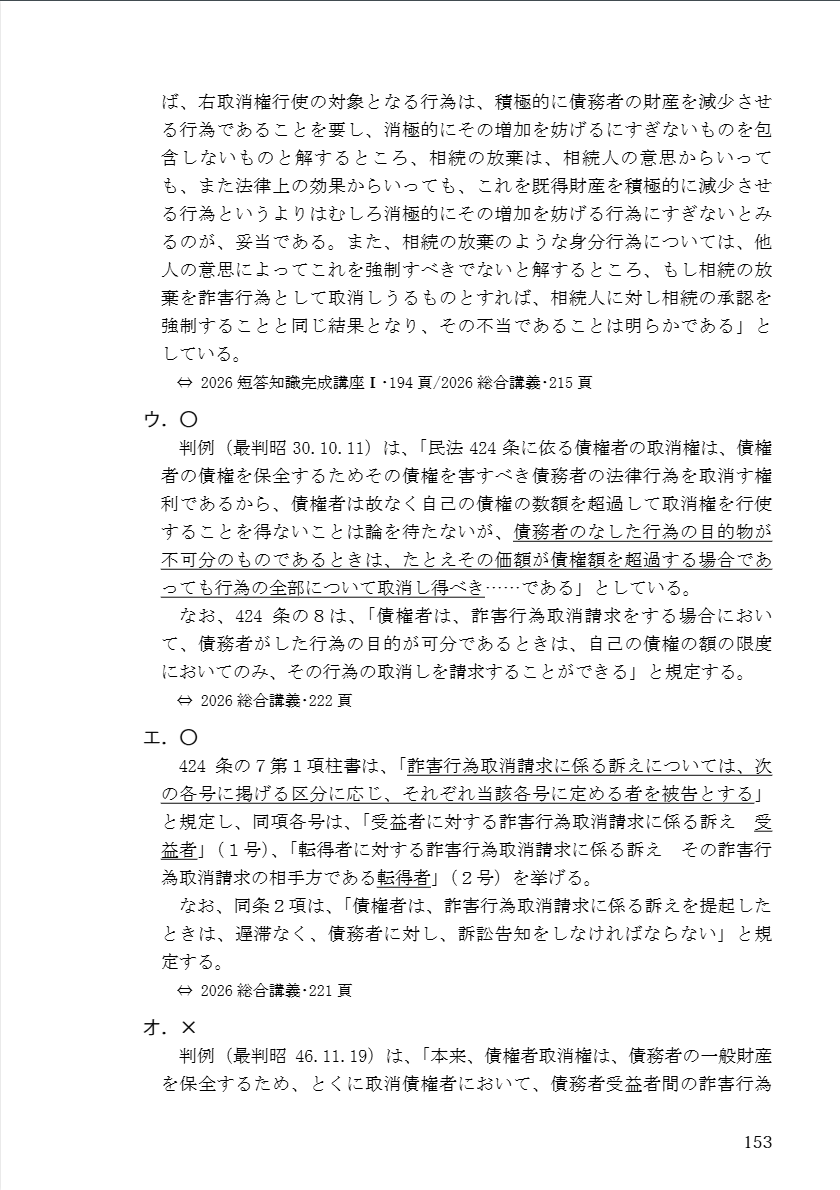 ば、右取消権行使の対象となる行為は、積極的に債務者の財産を減少させる行為であることを要し、消極的にその増加を妨げるにすぎないものを包含しないものと解するところ、相続の放棄は、相続人の意思からいっても、また法律上の効果からいっても、これを既得財産を積極的に減少させる行為というよりはむしろ消極的にその増加を妨げる行為にすぎないとみるのが、妥当である。また、相続の放棄のような身分行為については、他人の意思によってこれを強制すべきでないと解するところ、もし相続の放棄を詐害行為として取消しうるものとすれば、相続人に対し相続の承認を強制することと同じ結果となり、その不当であることは明らかである」としている。

⇔ 2026 短答知識完成講座Ⅰ・194 頁/2026 総合講義・215 頁

ウ．〇

判例（最判昭 30.10.11）は、「民法 424 条に依る債権者の取消権は、債権者の債権を保全するためその債権を害すべき債務者の法律行為を取消す権利であるから、債権者は故なく自己の債権の数額を超過して取消権を行使することを得ないことは論を待たないが、債務者のなした行為の目的物が不可分のものであるときは、たとえその価額が債権額を超過する場合であっても行為の全部について取消し得べき……である」としている。

なお、424 条の８は、「債権者は、詐害行為取消請求をする場合において、債務者がした行為の目的が可分であるときは、自己の債権の額の限度においてのみ、その行為の取消しを請求することができる」と規定する。

⇔ 2026 総合講義・222 頁

エ．〇

424 条の７第１項柱書は、「詐害行為取消請求に係る訴えについては、次の各号に掲げる区分に応じ、それぞれ当該各号に定める者を被告とする」と規定し、同項各号は、「受益者に対する詐害行為取消請求に係る訴え　受益者」（１号）、「転得者に対する詐害行為取消請求に係る訴え　その詐害行為取消請求の相手方である転得者」（２号）を挙げる。

なお、同条２項は、「債権者は、詐害行為取消請求に係る訴えを提起したときは、遅滞なく、債務者に対し、訴訟告知をしなければならない」と規定する。

⇔ 2026 総合講義・221 頁

オ．×

判例（最判昭 46.11.19）は、「本来、債権者取消権は、債務者の一般財産を保全するため、とくに取消債権者において、債務者受益者間の詐害行為

153